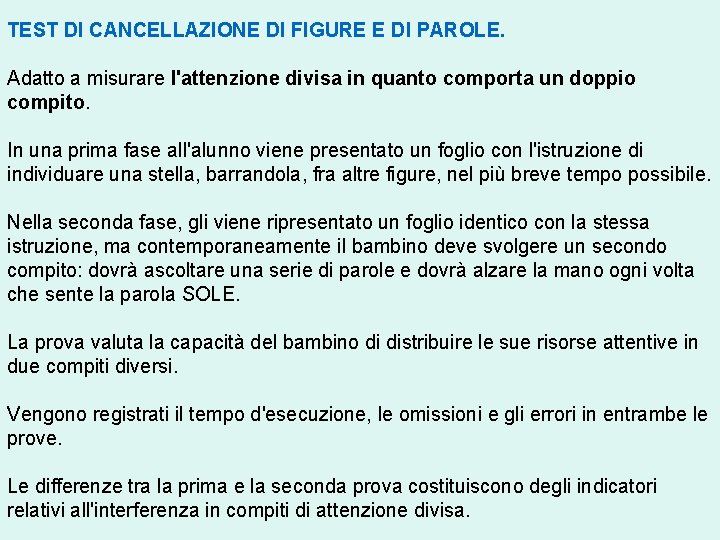 TEST DI CANCELLAZIONE DI FIGURE E DI PAROLE.

Adatto a misurare l'attenzione divisa in quanto comporta un doppio compito.

In una prima fase all'alunno viene presentato un foglio con l'istruzione di individuare una stella, barrandola, fra altre figure, nel più breve tempo possibile.

Nella seconda fase, gli viene ripresentato un foglio identico con la stessa istruzione, ma contemporaneamente il bambino deve svolgere un secondo compito: dovrà ascoltare una serie di parole e dovrà alzare la mano ogni volta che sente la parola SOLE.

La prova valuta la capacità del bambino di distribuire le sue risorse attentive in due compiti diversi.

Vengono registrati il tempo d'esecuzione, le omissioni e gli errori in entrambe le prove.

Le differenze tra la prima e la seconda prova costituiscono degli indicatori relativi all'interferenza in compiti di attenzione divisa.